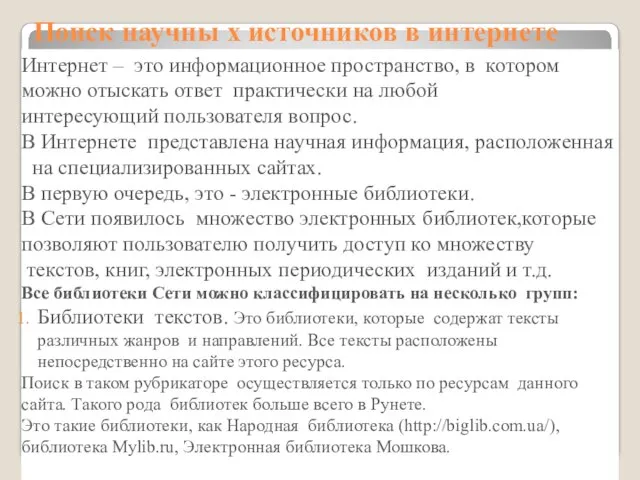 Поиск научны х источников в интернете

Интернет – это информационное пространство, в котором можно отыскать ответ практически на любой интересующий пользователя вопрос.

В Интернете представлена научная информация, расположенная на специализированных сайтах.

В первую очередь, это - электронные библиотеки.

В Сети появилось множество электронных библиотек,которые позволяют пользователю получить доступ ко множеству текстов, книг, электронных периодических изданий и т.д.

Все библиотеки Сети можно классифицировать на несколько групп:

1. Библиотеки текстов. Это библиотеки, которые содержат тексты различных жанров и направлений. Все тексты расположены непосредственно на сайте этого ресурса.

Поиск в таком рубрикаторе осуществляется только по ресурсам данного сайта. Такого рода библиотек больше всего в Рунете.

Это такие библиотеки, как Народная библиотека (http://biglib.com.ua/), библиотека Mylib.ru, Электронная библиотека Мошкова.